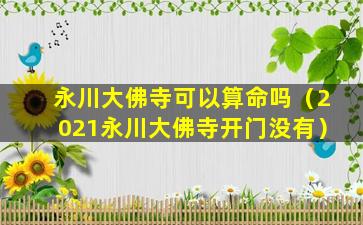 永川大佛寺可以算命吗（2021永川大佛寺开门没有）